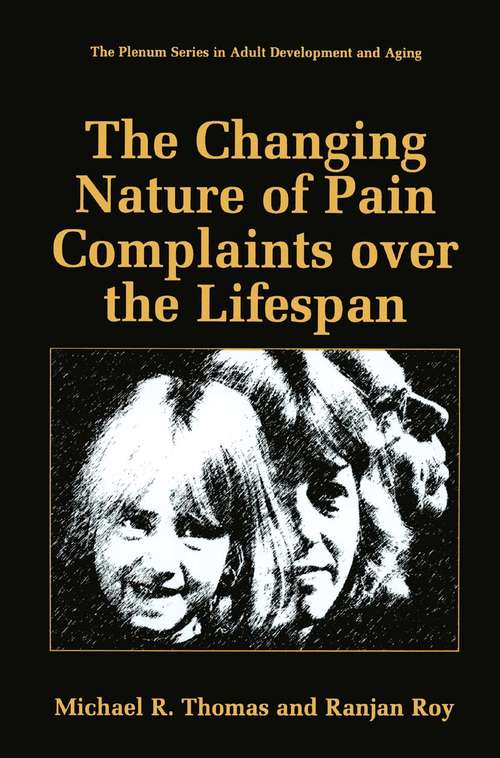 The Plenum Series in Adult Development and Aging

The Changing Nature of Pain Complaints over the Lifespan

Michael R. Thomas and Ranjan Roy